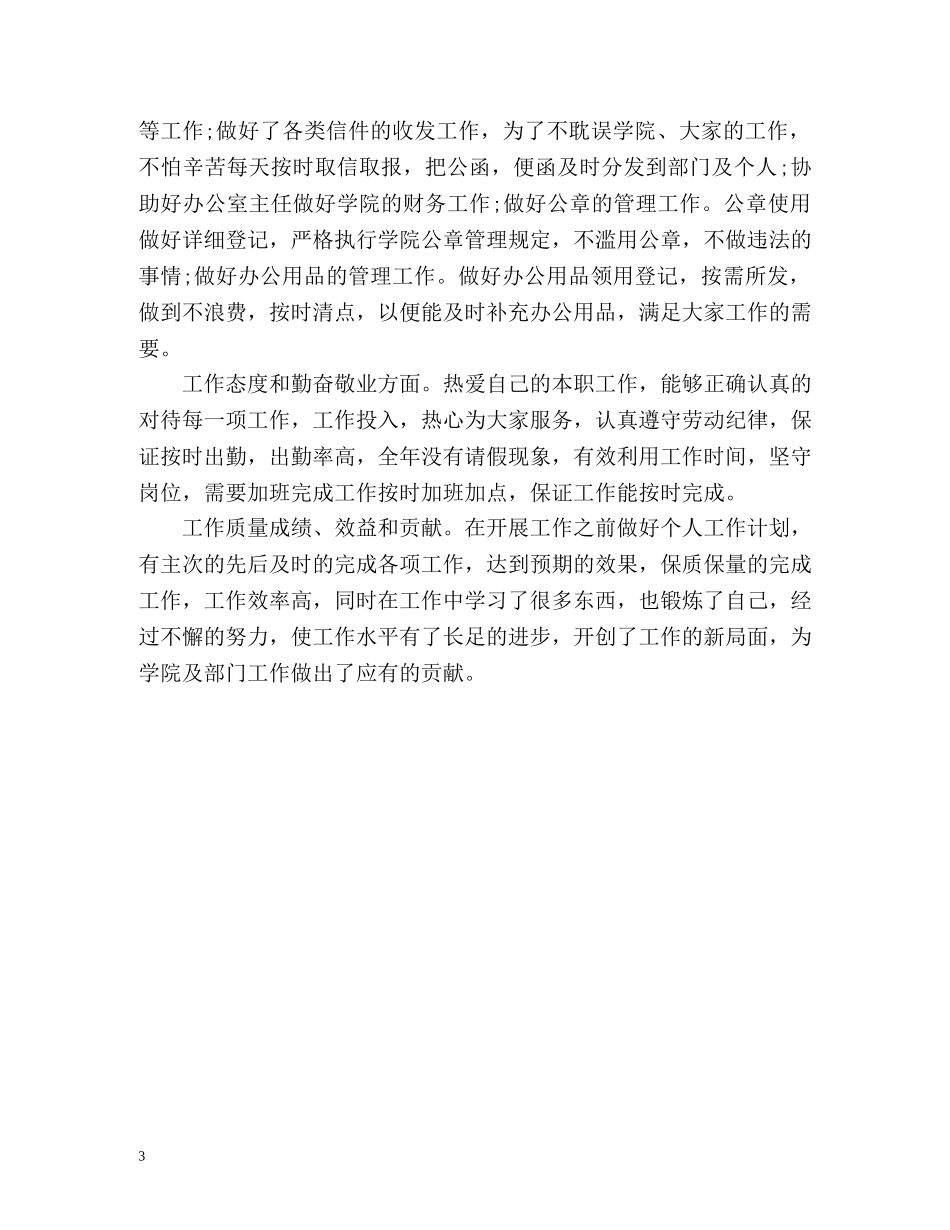 等工作;做好了各类信件的收发工作，为了不耽误学院、大家的工作，不怕辛苦每天按时取信取报，把公函，便函及时分发到部门及个人;协助好办公室主任做好学院的财务工作;做好公章的管理工作。公章使用做好详细登记，严格执行学院公章管理规定，不滥用公章，不做违法的事情;做好办公用品的管理工作。做好办公用品领用登记，按需所发，做到不浪费，按时清点，以便能及时补充办公用品，满足大家工作的需要。

工作态度和勤奋敬业方面。热爱自己的本职工作，能够正确认真的对待每一项工作，工作投入，热心为大家服务，认真遵守劳动纪律，保证按时出勤，出勤率高，全年没有请假现象，有效利用工作时间，坚守岗位，需要加班完成工作按时加班加点，保证工作能按时完成。

工作质量成绩、效益和贡献。在开展工作之前做好个人工作计划，有主次的先后及时的完成各项工作，达到预期的效果，保质保量的完成工作，工作效率高，同时在工作中学习了很多东西，也锻炼了自己，经过不懈的努力，使工作水平有了长足的进步，开创了工作的新局面，为学院及部门工作做出了应有的贡献。

3